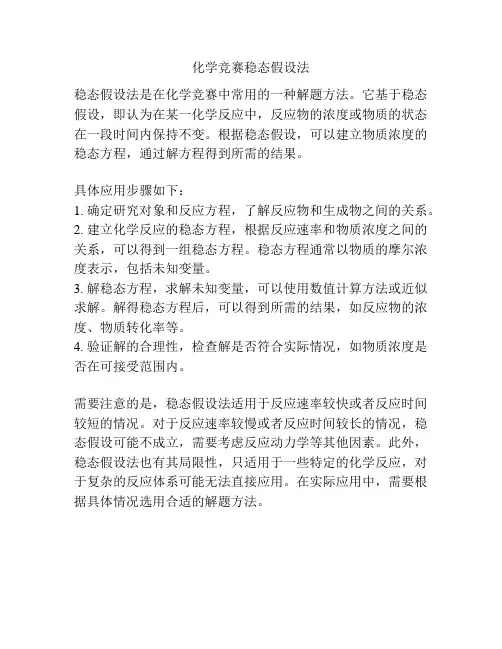 化学竞赛稳态假设法

稳态假设法是在化学竞赛中常用的一种解题方法。它基于稳态假设，即认为在某一化学反应中，反应物的浓度或物质的状态在一段时间内保持不变。根据稳态假设，可以建立物质浓度的稳态方程，通过解方程得到所需的结果。

具体应用步骤如下：
1. 确定研究对象和反应方程，了解反应物和生成物之间的关系。
2. 建立化学反应的稳态方程，根据反应速率和物质浓度之间的关系，可以得到一组稳态方程。稳态方程通常以物质的摩尔浓度表示，包括未知变量。
3. 解稳态方程，求解未知变量，可以使用数值计算方法或近似求解。解得稳态方程后，可以得到所需的结果，如反应物的浓度、物质转化率等。
4. 验证解的合理性，检查解是否符合实际情况，如物质浓度是否在可接受范围内。

需要注意的是，稳态假设法适用于反应速率较快或者反应时间较短的情况。对于反应速率较慢或者反应时间较长的情况，稳态假设可能不成立，需要考虑反应动力学等其他因素。此外，稳态假设法也有其局限性，只适用于一些特定的化学反应，对于复杂的反应体系可能无法直接应用。在实际应用中，需要根据具体情况选用合适的解题方法。